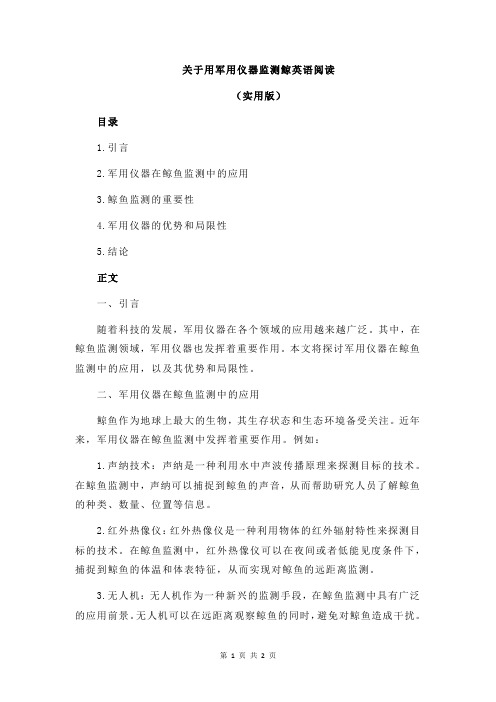 关于用军用仪器监测鲸英语阅读

（实用版）

目录

1.引言

2.军用仪器在鲸鱼监测中的应用

3.鲸鱼监测的重要性

4.军用仪器的优势和局限性

5.结论

正文

一、引言

随着科技的发展，军用仪器在各个领域的应用越来越广泛。其中，在鲸鱼监测领域，军用仪器也发挥着重要作用。本文将探讨军用仪器在鲸鱼监测中的应用，以及其优势和局限性。

二、军用仪器在鲸鱼监测中的应用

鲸鱼作为地球上最大的生物，其生存状态和生态环境备受关注。近年来，军用仪器在鲸鱼监测中发挥着重要作用。例如：

1.声纳技术：声纳是一种利用水中声波传播原理来探测目标的技术。在鲸鱼监测中，声纳可以捕捉到鲸鱼的声音，从而帮助研究人员了解鲸鱼的种类、数量、位置等信息。

2.红外热像仪：红外热像仪是一种利用物体的红外辐射特性来探测目标的技术。在鲸鱼监测中，红外热像仪可以在夜间或者低能见度条件下，捕捉到鲸鱼的体温和体表特征，从而实现对鲸鱼的远距离监测。

3.无人机：无人机作为一种新兴的监测手段，在鲸鱼监测中具有广泛的应用前景。无人机可以在远距离观察鲸鱼的同时，避免对鲸鱼造成干扰。

第 1 页 共 2 页